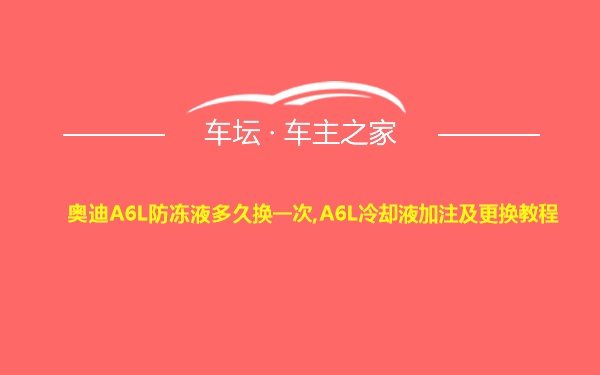 车坛 · 车主之家

奥迪A6L防冻液多久换一次,A6L冷却液加注及更换教程